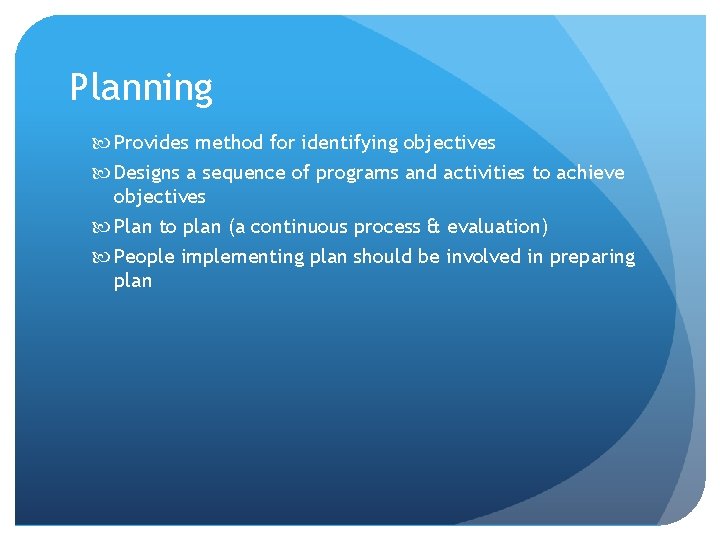 Planning

Provides method for identifying objectives

Designs a sequence of programs and activities to achieve objectives

Plan to plan (a continuous process & evaluation)

People implementing plan should be involved in preparing plan